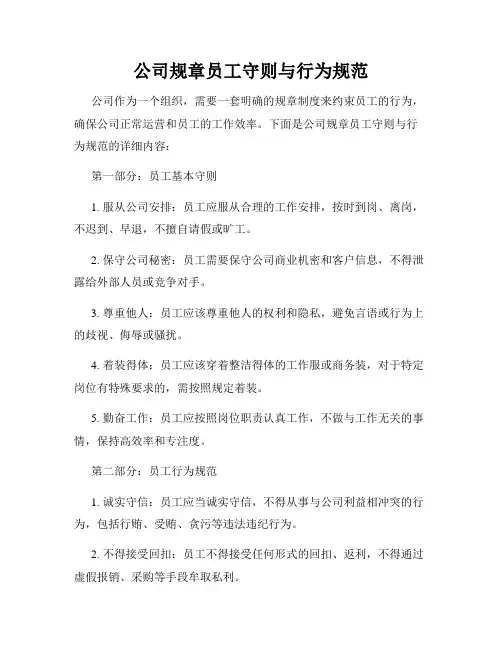 公司规章员工守则与行为规范

公司作为一个组织，需要一套明确的规章制度来约束员工的行为，确保公司正常运营和员工的工作效率。下面是公司规章员工守则与行为规范的详细内容：

第一部分：员工基本守则

1. 服从公司安排：员工应服从合理的工作安排，按时到岗、离岗，不迟到、早退，不擅自请假或旷工。

2. 保守公司秘密：员工需要保守公司商业机密和客户信息，不得泄露给外部人员或竞争对手。

3. 尊重他人：员工应该尊重他人的权利和隐私，避免言语或行为上的歧视、侮辱或骚扰。

4. 着装得体：员工应该穿着整洁得体的工作服或商务装，对于特定岗位有特殊要求的，需按照规定着装。

5. 勤奋工作：员工应按照岗位职责认真工作，不做与工作无关的事情，保持高效率和专注度。

第二部分：员工行为规范

1. 诚实守信：员工应当诚实守信，不得从事与公司利益相冲突的行为，包括行贿、受贿、贪污等违法违纪行为。

2. 不得接受回扣：员工不得接受任何形式的回扣、返利，不得通过虚假报销、采购等手段牟取私利。